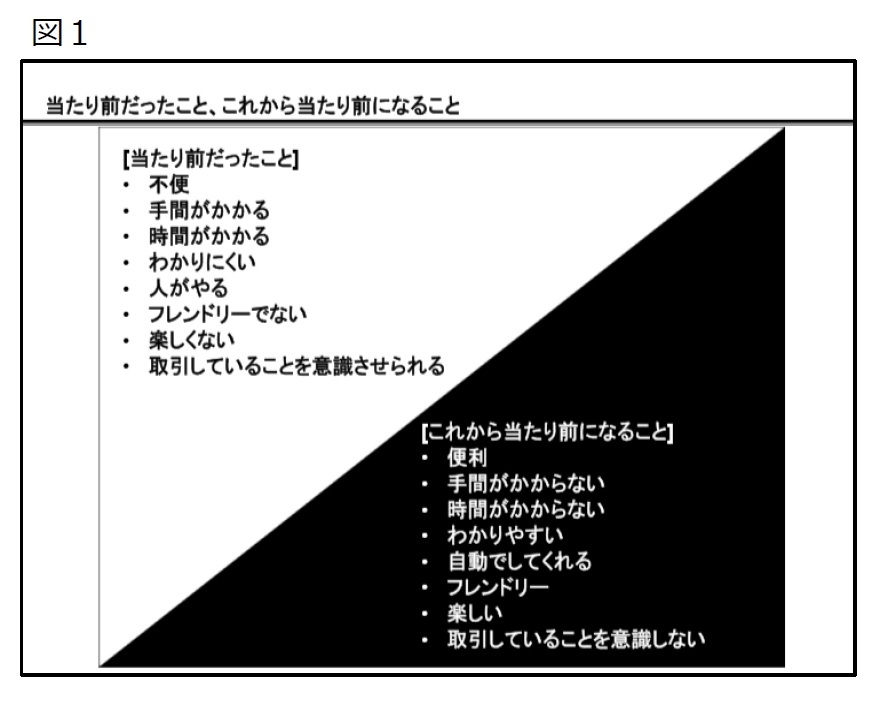 図１

当たり前だったこと、これから当たり前になること

[当たり前だったこと]
・ 不便
・ 手間がかかる
・ 時間がかかる
・ わかりにくい
・ 人がやる
・ フレンドリーでない
・ 楽しくない
・ 取引していることを意識させられる

[これから当たり前になること]
・ 便利
・ 手間がかからない
・ 時間がかからない
・ わかりやすい
・ 自動でしてくれる
・ フレンドリー
・ 楽しい
・ 取引していることを意識しない